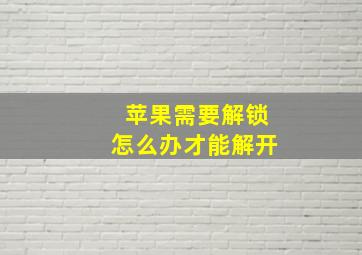 苹果需要解锁
怎么办才能解开